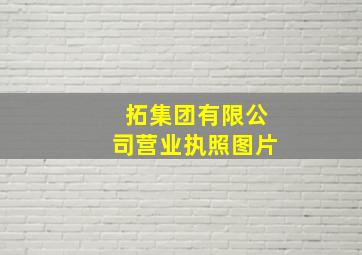 拓集团有限公司营业执照图片